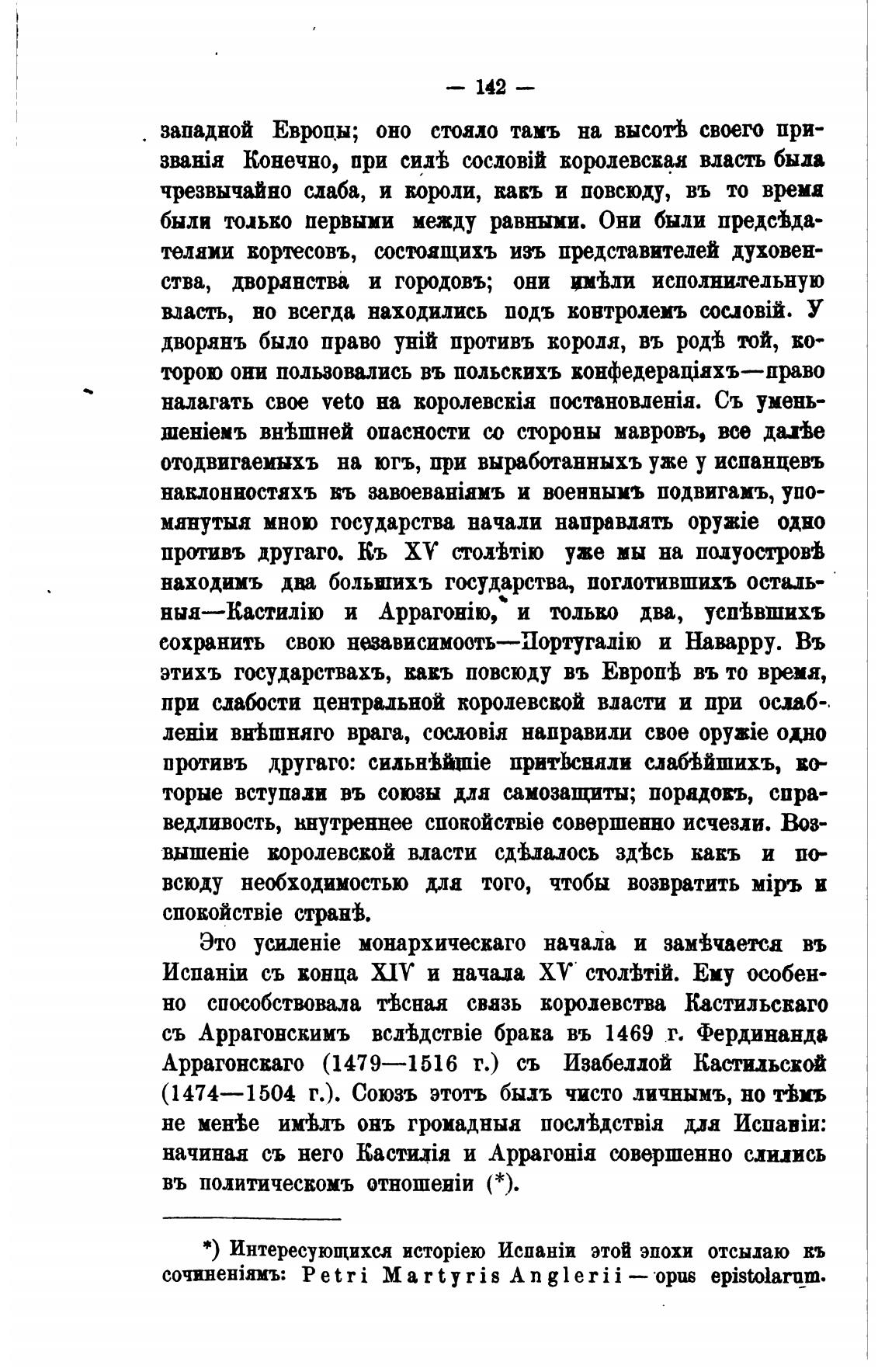 — 142 —

западной Европы; оно стояло тамъ на высотѣ своего призванія Конечно, при силѣ сословій королевская власть была чрезвычайно слаба, и короли, какъ и повсюду, въ то время были только первыми между равными. Они были предсѣдателями кортесовъ, состоящихъ изъ представителей духовенства, дворянства и городовъ; они имѣли исполнительную власть, но всегда находились подъ контролемъ сословій. У дворянъ было право уній противъ короля, въ родѣ той, которою они пользовались въ польскихъ конфедераціяхъ—право налагать свое veto на королевскія постановленія. Съ уменьшеніемъ внѣшней опасности со стороны мавровъ, все далѣе отодвигаемыхъ на югъ, при выработанныхъ уже у испанцевъ наклонностяхъ къ завоеваніямъ и военнымъ подвигамъ, упомянутыя мною государства начали направлять оружіе одно противъ другаго. Къ XV столѣтію уже мы на полуостровѣ находимъ два большихъ государства, поглотившихъ остальныя—Кастилію и Аррагонію, и только два, успѣвшихъ сохранить свою независимость—Португалію и Наварру. Въ этихъ государствахъ, какъ повсюду въ Европѣ въ то время, при слабости центральной королевской власти и при ослабленіи внѣшняго врага, сословія направили свое оружіе одно противъ другаго: сильнѣйшіе притѣсняли слабѣйшихъ, которые вступали въ союзы для самозащиты; порядокъ, справедливость, внутреннее спокойствіе совершенно исчезли. Возвышеніе королевской власти сдѣлалось здѣсь какъ и повсюду необходимостью для того, чтобы возвратить міръ и спокойствіе странѣ.

Это усиленіе монархическаго начала и замѣчается въ Испаніи съ конца XIV и начала XV столѣтій. Ему особенно способствовала тѣсная связь королевства Кастильскаго съ Аррагонскимъ вслѣдствіе брака въ 1469 г. Фердинанда Аррагонскаго (1479—1516 г.) съ Изабеллой Кастильской (1474—1504 г.). Союзъ этотъ былъ чисто личнымъ, но тѣмъ не менѣе имѣлъ онъ громадныя послѣдствія для Испаніи: начиная съ него Кастилія и Аррагонія совершенно слились въ политическомъ отношеніи (*).

*) Интересующихся исторіею Испаніи этой эпохи отсылаю къ сочиненіямъ: Petri Martyris Anglerii — opus epistolarum.